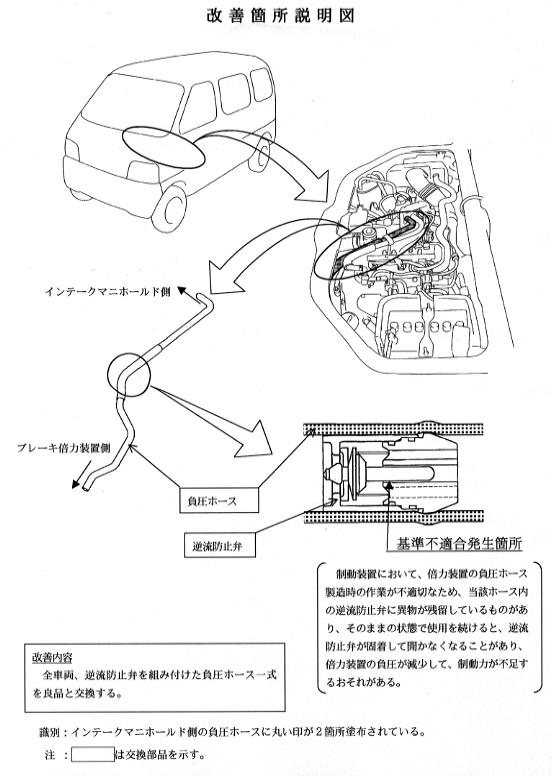 改善箇所説明図

インテークマニホールド側

ブレーキ倍力装置側

負圧ホース

逆流防止弁

基準不適合発生箇所

制動装置において、倍力装置の負圧ホース製造時の作業が不適切なため、当該ホース内の逆流防止弁に異物が残留しているものがあり、そのままの状態で使用を続けると、逆流防止弁が固着して開かなくなることがあり、倍力装置の負圧が減少して、制動力が不足するおそれがある。

改善内容
全車両、逆流防止弁を組み付けた負圧ホース一式を良品と交換する。

識別：インテークマニホールド側の負圧ホースに丸い印が２箇所塗布されている。

注 ： は交換部品を示す。